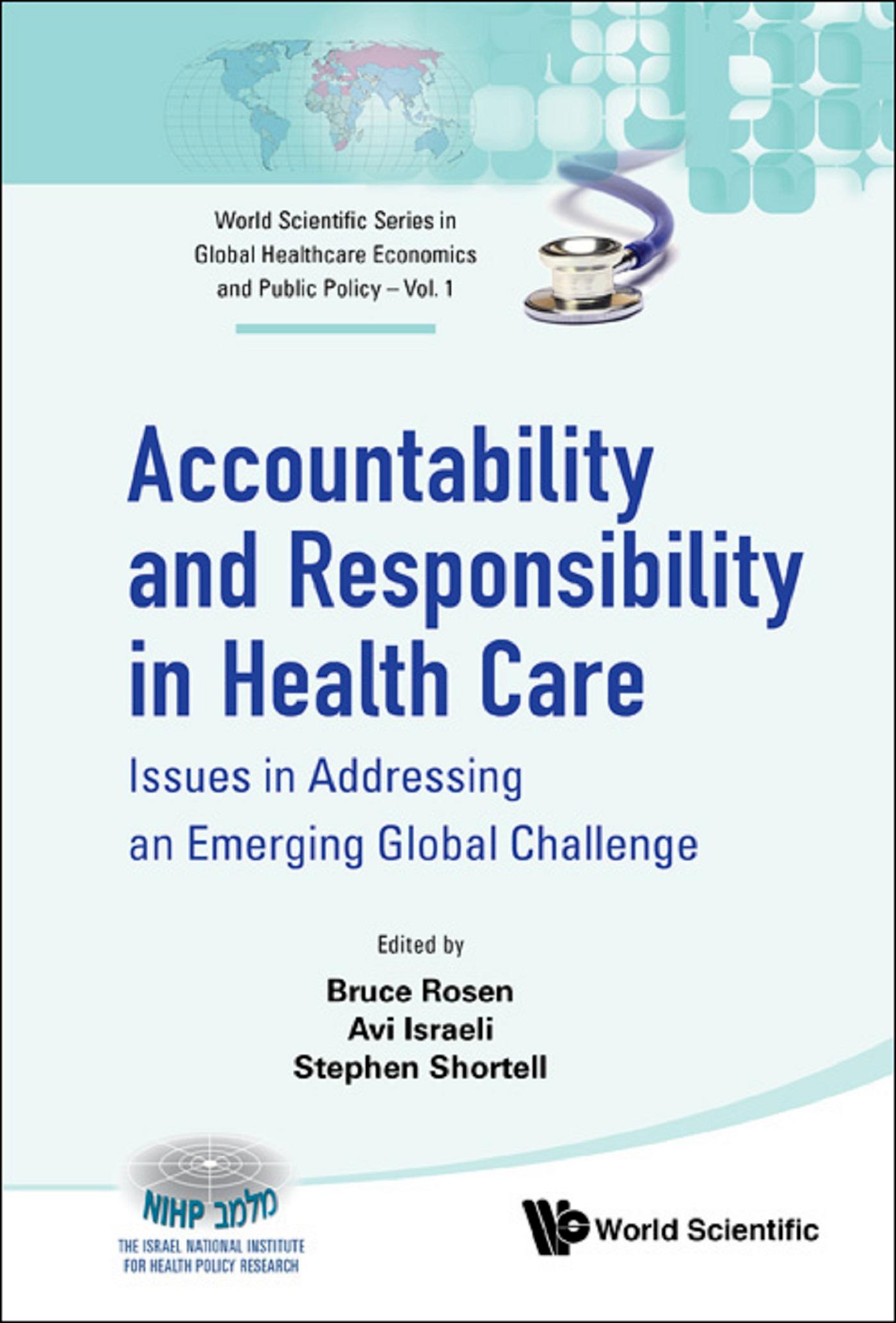 World Scientific Series in Global Healthcare Economics and Public Policy – Vol. 1

Accountability and Responsibility in Health Care

Issues in Addressing an Emerging Global Challenge

Edited by

Bruce Rosen
Avi Israeli
Stephen Shortell

NIHP מלמב

THE ISRAEL NATIONAL INSTITUTE FOR HEALTH POLICY RESEARCH

World Scientific